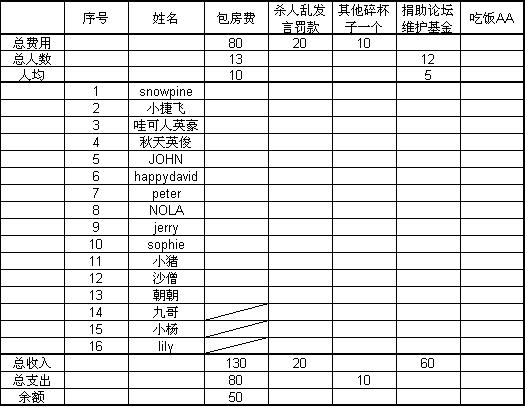 |  | 序号 | 姓名 | 包房费 | 杀人乱发言罚款 | 其他碎杯子一个 | 捐助论坛维护基金 | 吃饭AA |
|---|---|---|---|---|---|---|---|
| 总费用 |  |  | 80 | 20 | 10 |  |  |
| 总人数 |  |  | 13 |  |  | 12 |  |
| 人均 |  |  | 10 |  |  | 5 |  |
|  | 1 | snowpine |  |  |  |  |  |
|  | 2 | 小捷飞 |  |  |  |  |  |
|  | 3 | 哇可人英豪 |  |  |  |  |  |
|  | 4 | 秋天英俊 |  |  |  |  |  |
|  | 5 | JOHN |  |  |  |  |  |
|  | 6 | happydavid |  |  |  |  |  |
|  | 7 | peter |  |  |  |  |  |
|  | 8 | NOLA |  |  |  |  |  |
|  | 9 | jerry |  |  |  |  |  |
|  | 10 | sophie |  |  |  |  |  |
|  | 11 | 小猪 |  |  |  |  |  |
|  | 12 | 沙僧 |  |  |  |  |  |
|  | 13 | 朝朝 |  |  |  |  |  |
|  | 14 | 九哥 |  |  |  |  |  |
|  | 15 | 小杨 |  |  |  |  |  |
|  | 16 | lily |  |  |  |  |  |
| 总收入 |  |  | 130 | 20 |  | 60 |  |
| 总支出 |  |  | 80 |  | 10 |  |  |
| 余额 |  |  | 50 |  |  |  |  |